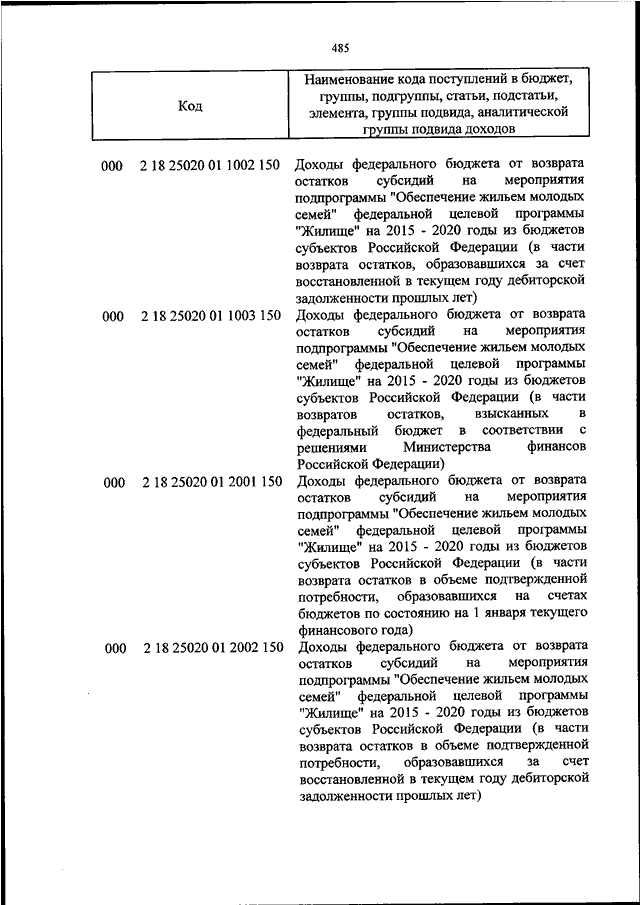 485

| Код | | Наименование кода поступлений в бюджет, группы, подгруппы, статьи, подстатьи, элемента, группы подвида, аналитической группы подвида доходов |
|---|---|---|
| 000 | 2 18 25020 01 1002 150 | Доходы федерального бюджета от возврата остатков субсидий на мероприятия подпрограммы "Обеспечение жильем молодых семей" федеральной целевой программы "Жилище" на 2015 - 2020 годы из бюджетов субъектов Российской Федерации (в части возврата остатков, образовавшихся за счет восстановленной в текущем году дебиторской задолженности прошлых лет) |
| 000 | 2 18 25020 01 1003 150 | Доходы федерального бюджета от возврата остатков субсидий на мероприятия подпрограммы "Обеспечение жильем молодых семей" федеральной целевой программы "Жилище" на 2015 - 2020 годы из бюджетов субъектов Российской Федерации (в части возвратов остатков, взысканных в федеральный бюджет в соответствии с решениями Министерства финансов Российской Федерации) |
| 000 | 2 18 25020 01 2001 150 | Доходы федерального бюджета от возврата остатков субсидий на мероприятия подпрограммы "Обеспечение жильем молодых семей" федеральной целевой программы "Жилище" на 2015 - 2020 годы из бюджетов субъектов Российской Федерации (в части возврата остатков в объеме подтвержденной потребности, образовавшихся на счетах бюджетов по состоянию на 1 января текущего финансового года) |
| 000 | 2 18 25020 01 2002 150 | Доходы федерального бюджета от возврата остатков субсидий на мероприятия подпрограммы "Обеспечение жильем молодых семей" федеральной целевой программы "Жилище" на 2015 - 2020 годы из бюджетов субъектов Российской Федерации (в части возврата остатков в объеме подтвержденной потребности, образовавшихся за счет восстановленной в текущем году дебиторской задолженности прошлых лет) |